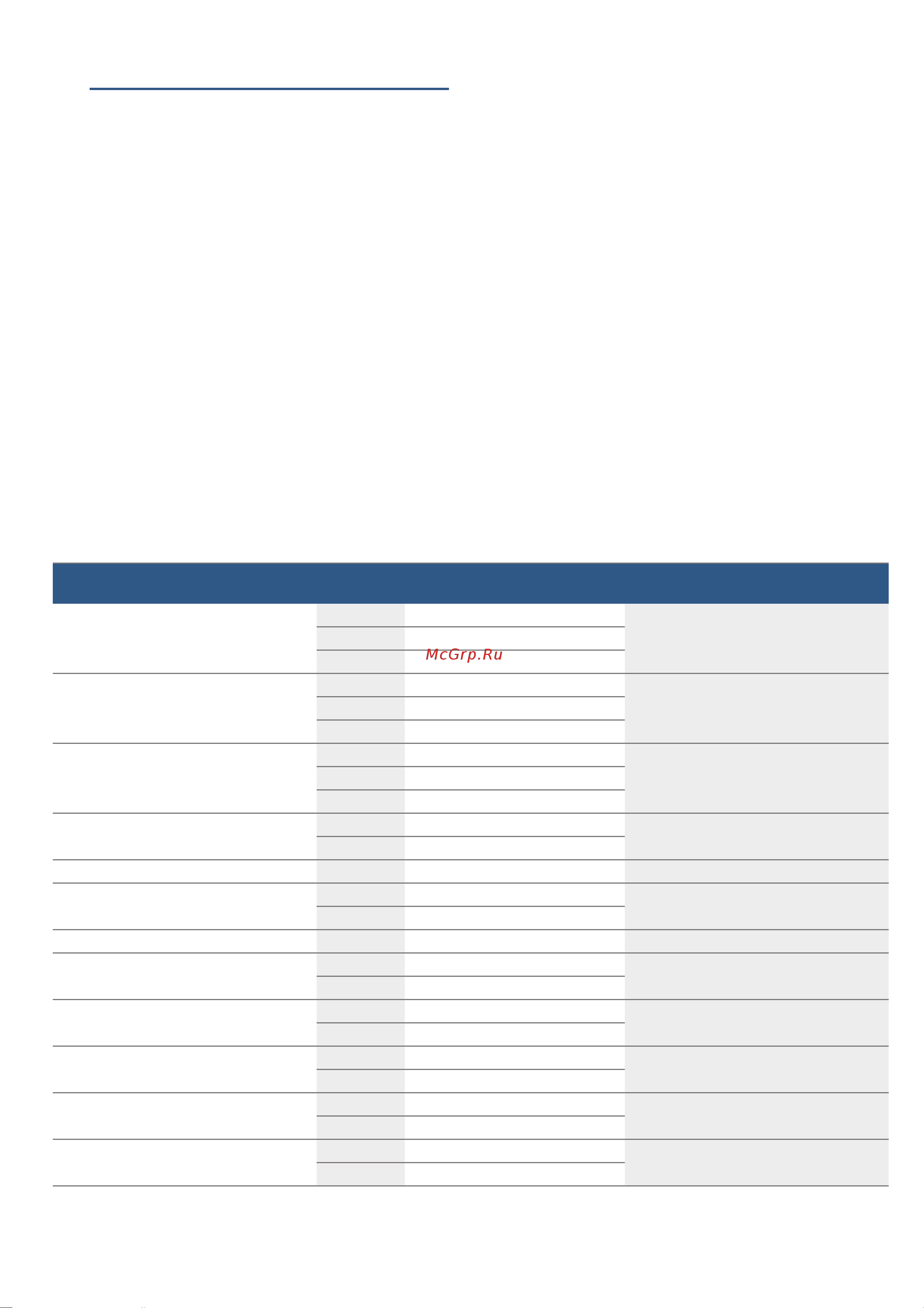 McGrp.Ru